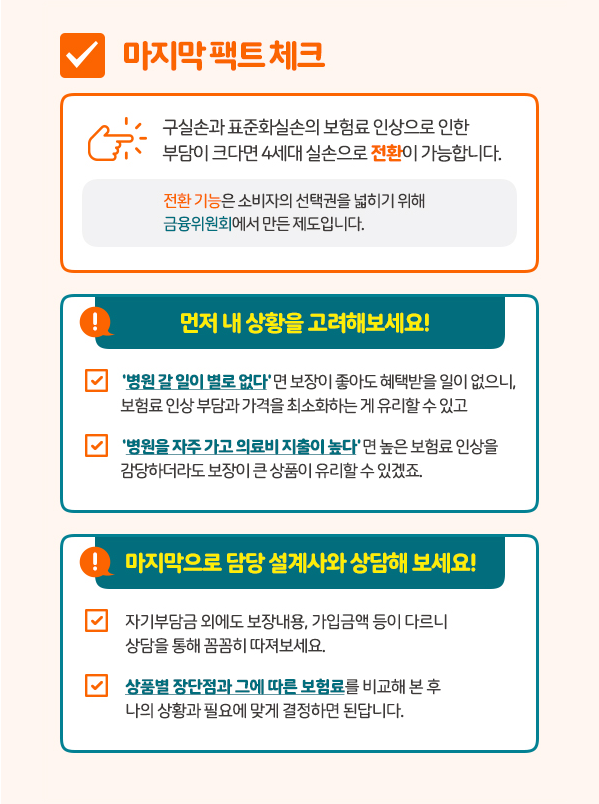 마지막 팩트 체크

구실손과 표준화실손의 보험료 인상으로 인한 부담이 크다면 4세대 실손으로 전환이 가능합니다.

전환 기능은 소비자의 선택권을 넓히기 위해 금융위원회에서 만든 제도입니다.

먼저 내 상황을 고려해보세요!

'병원 갈 일이 별로 없다' 면 보장이 좋아도 혜택받을 일이 없으니, 보험료 인상 부담과 가격을 최소화하는 게 유리할 수 있고

'병원을 자주 가고 의료비 지출이 높다' 면 높은 보험료 인상을 감당하더라도 보장이 큰 상품이 유리할 수 있겠죠.

마지막으로 담당 설계사와 상담해 보세요!

자기부담금 외에도 보장내용, 가입금액 등이 다르니 상담을 통해 꼼꼼히 따져보세요.

상품별 장단점과 그에 따른 보험료를 비교해 본 후 나의 상황과 필요에 맞게 결정하면 된답니다.